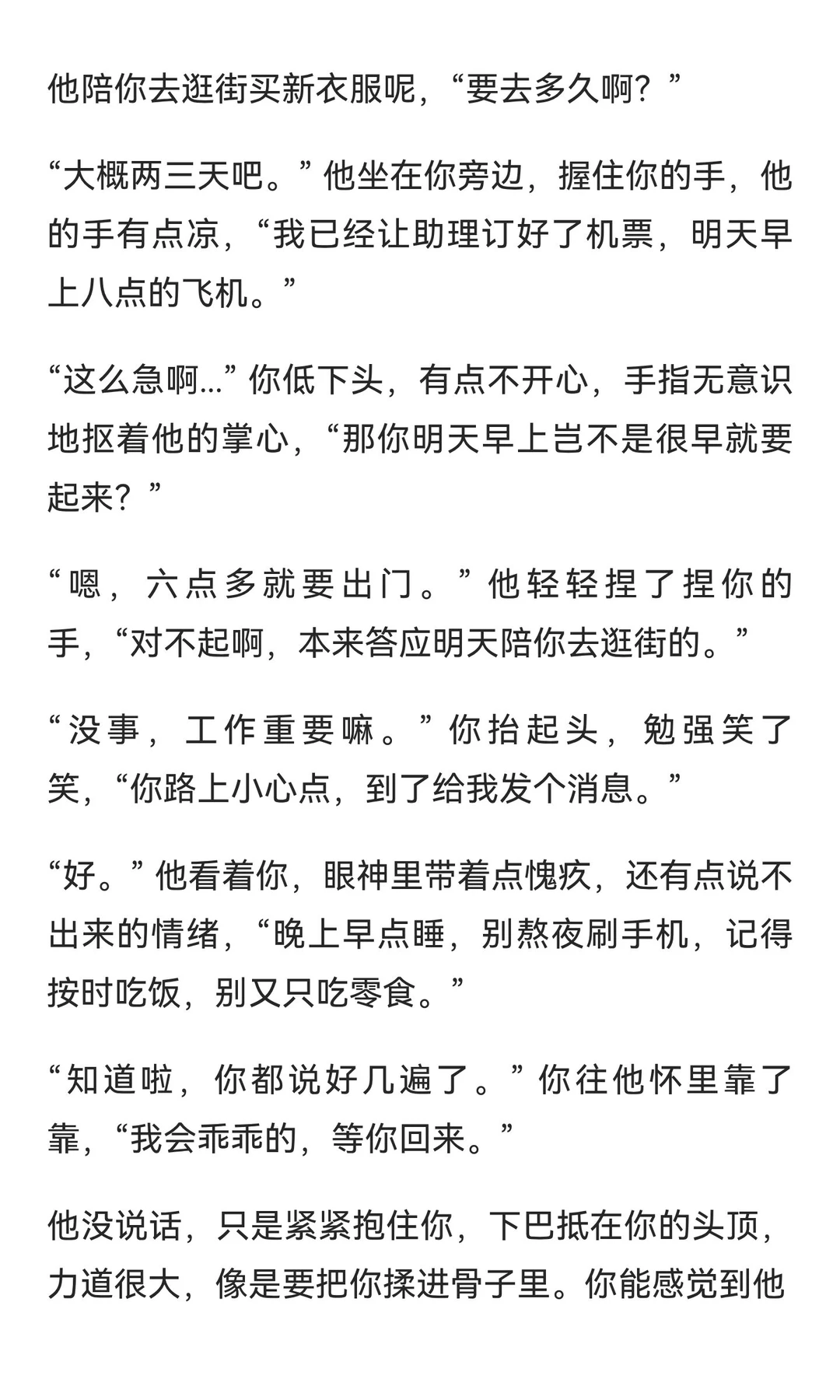 他陪你去逛街买新衣服呢，“要去多久啊？”

“大概两三天吧。”他坐在你旁边，握住你的手，他的手有点凉，“我已经让助理订好了机票，明天早上八点的飞机。”

“这么急啊…”你低下头，有点不开心，手指无意识地抠着他的掌心，“那你明天早上岂不是很早就要起来？”

“嗯，六点多就要出门。”他轻轻捏了捏你的手，“对不起啊，本来答应明天陪你去逛街的。”

“没事，工作重要嘛。”你抬起头，勉强笑了笑，“你路上小心点，到了给我发个消息。”

“好。”他看着你，眼神里带着点愧疚，还有点说不出来的情绪，“晚上早点睡，别熬夜刷手机，记得按时吃饭，别又只吃零食。”

“知道啦，你都说好几遍了。”你往他怀里靠了靠，“我会乖乖的，等你回来。”

他没说话，只是紧紧抱住你，下巴抵在你的头顶，力道很大，像是要把你揉进骨子里。你能感觉到他